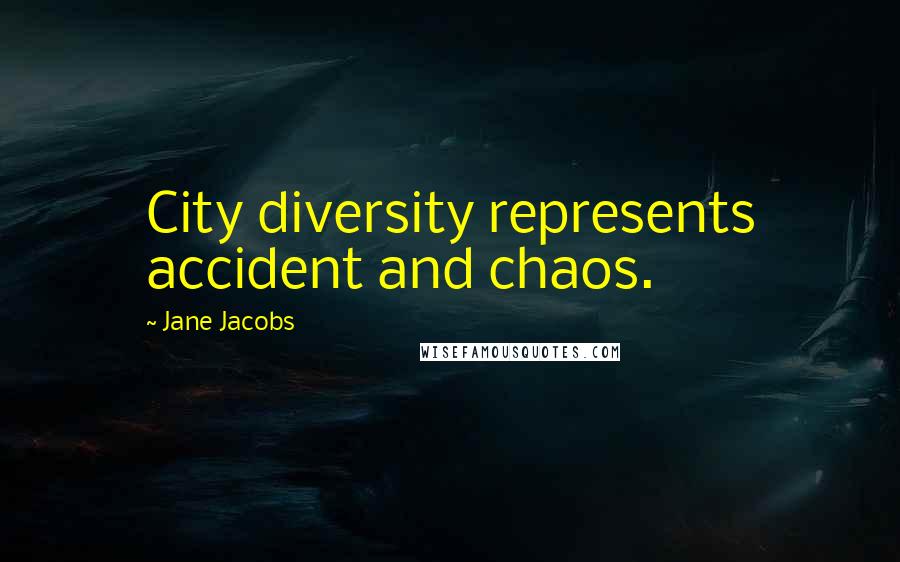 City diversity represents accident and chaos.

~ Jane Jacobs

WISEFAMOUSQUOTES.COM